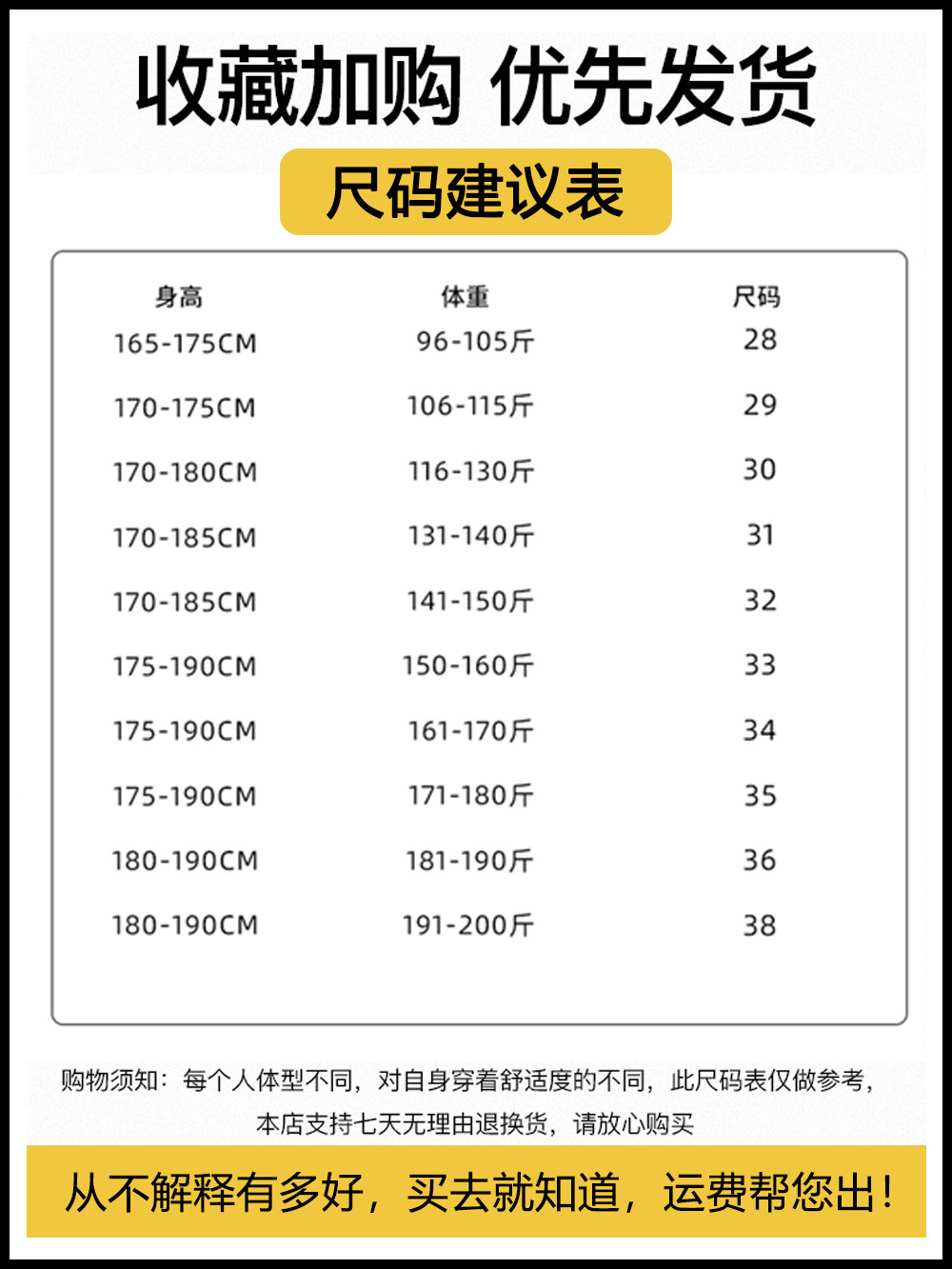 收藏加购 优先发货

尺码建议表

| 身高 | 体重 | 尺码 |
|---|---|---|
| 165-175CM | 96-105斤 | 28 |
| 170-175CM | 106-115斤 | 29 |
| 170-180CM | 116-130斤 | 30 |
| 170-185CM | 131-140斤 | 31 |
| 170-185CM | 141-150斤 | 32 |
| 175-190CM | 150-160斤 | 33 |
| 175-190CM | 161-170斤 | 34 |
| 175-190CM | 171-180斤 | 35 |
| 180-190CM | 181-190斤 | 36 |
| 180-190CM | 191-200斤 | 38 |

购物须知：每个人体型不同，对自身穿着舒适度的不同，此尺码表仅做参考，本店支持七天无理由退换货，请放心购买

从不解释有多好，买去就知道，运费帮您出！